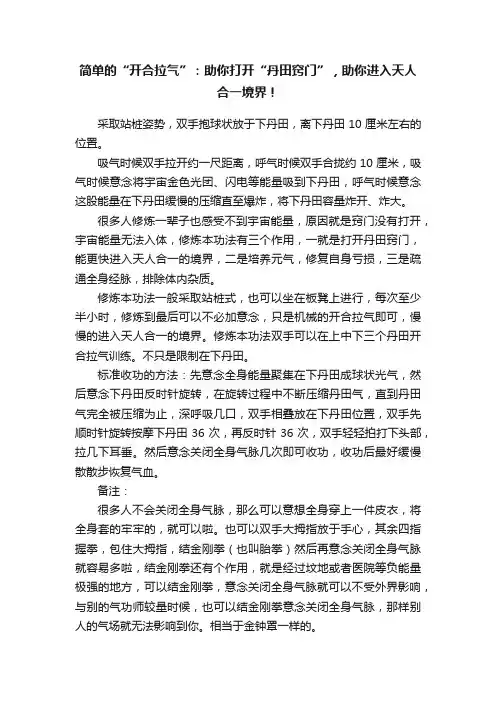 简单的“开合拉气”：助你打开“丹田窍门”，助你进入天人合一境界！

采取站桩姿势，双手抱球状放于下丹田，离下丹田 10 厘米左右的位置。

吸气时候双手拉开约一尺距离，呼气时候双手合拢约 10 厘米，吸气时候意念将宇宙金色光团、闪电等能量吸到下丹田，呼气时候意念这股能量在下丹田缓慢的压缩直至爆炸，将下丹田容量炸开、炸大。

很多人修炼一辈子也感受不到宇宙能量，原因就是窍门没有打开，宇宙能量无法入体，修炼本功法有三个作用，一就是打开丹田窍门，能更快进入天人合一的境界，二是培养元气，修复自身亏损，三是疏通全身经脉，排除体内杂质。

修炼本功法一般采取站桩式，也可以坐在板凳上进行，每次至少半小时，修炼到最后可以不必加意念，只是机械的开合拉气即可，慢慢的进入天人合一的境界。修炼本功法双手可以在上中下三个丹田开合拉气训练。不只是限制在下丹田。

标准收功的方法：先意念全身能量聚集在下丹田成球状光气，然后意念下丹田反时针旋转，在旋转过程中不断压缩丹田气，直到丹田气完全被压缩为止，深呼吸几口，双手相叠放在下丹田位置，双手先顺时针旋转按摩下丹田 36 次，再反时针 36 次，双手轻轻拍打下头部，拉几下耳垂。然后意念关闭全身气脉几次即可收功，收功后最好缓慢散散步恢复气血。

备注：

很多人不会关闭全身气脉，那么可以意想全身穿上一件皮衣，将全身套的牢牢的，就可以啦。也可以双手大拇指放于手心，其余四指握拳，包住大拇指，结金刚拳（也叫胎拳）然后再意念关闭全身气脉就容易多啦，结金刚拳还有个作用，就是经过坟地或者医院等负能量极强的地方，可以结金刚拳，意念关闭全身气脉就可以不受外界影响，与别的气功师较量时候，也可以结金刚拳意念关闭全身气脉，那样别人的气场就无法影响到你。相当于金钟罩一样的。